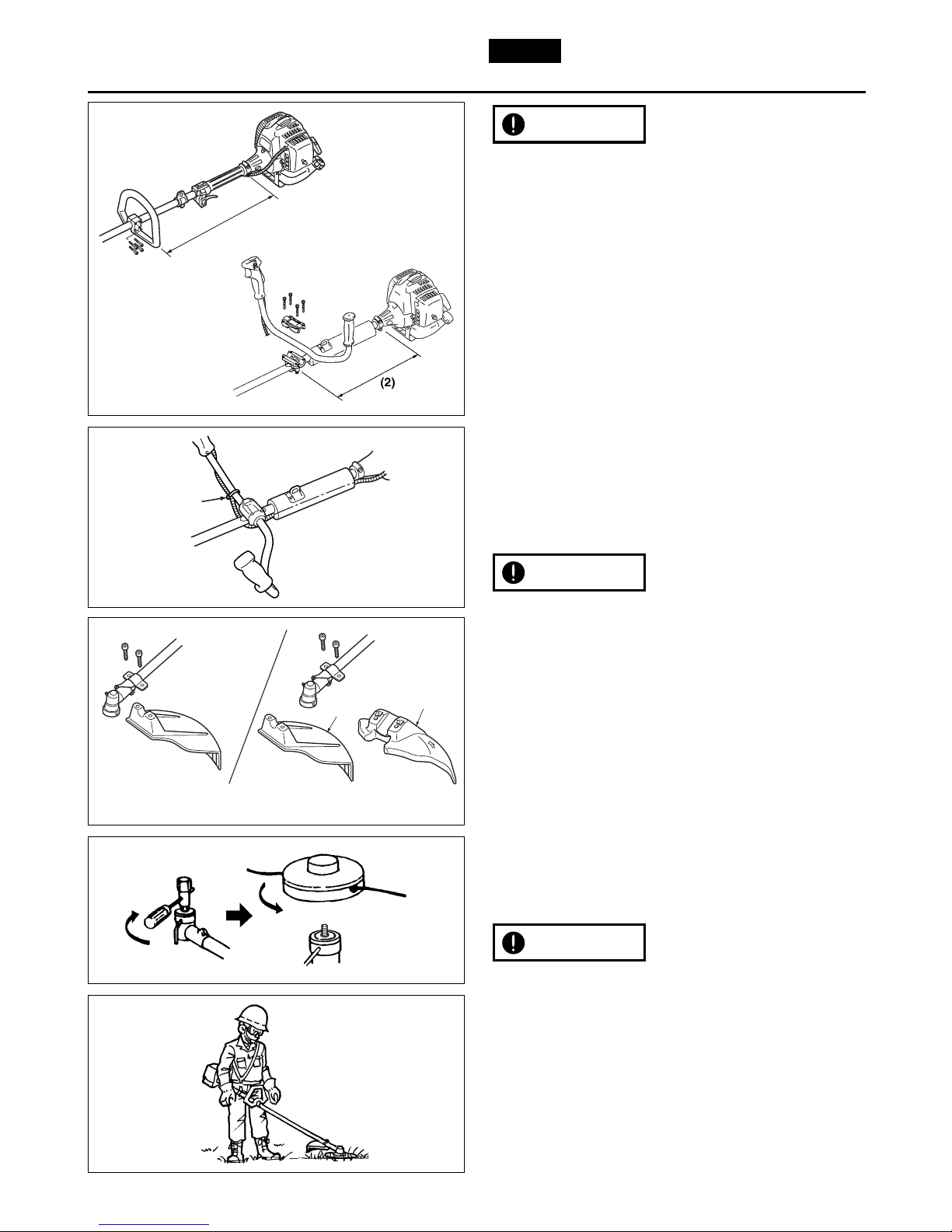 (2)